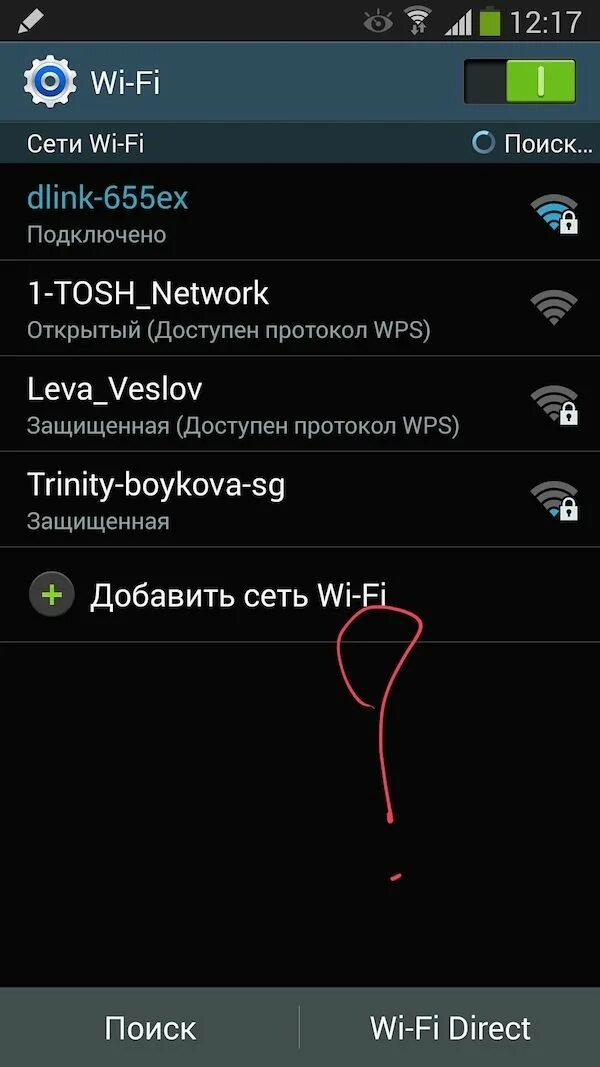 12:17

Wi-Fi

Сети Wi-Fi

Поиск...

dlink-655ex
Подключено

1-TOSH_Network
Открытый (Доступен протокол WPS)

Leva_Veslov
Защищенная (Доступен протокол WPS)

Trinity-boykova-sg
Защищенная

Добавить сеть Wi-Fi

?

Поиск

Wi-Fi Direct